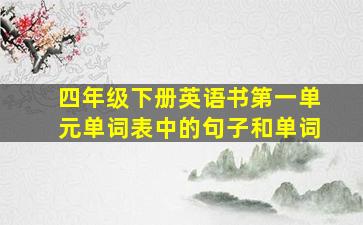 四年级下册英语书第一单元单词表中的句子和单词